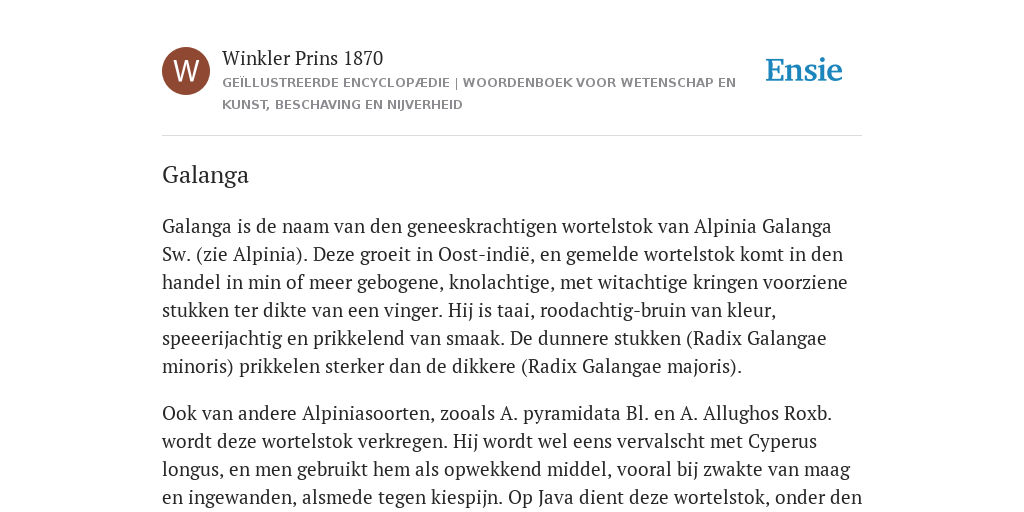 W

Winkler Prins 1870

GEÏLLUSTREERDE ENCYCLOPÆDIE | WOORDENBOEK VOOR WETENSCHAP EN KUNST, BESCHAVING EN NIJVERHEID

Ensie

Galanga

Galanga is de naam van den geneeskrachtigen wortelstok van Alpinia Galanga Sw. (zie Alpinia). Deze groeit in Oost-indië, en gemelde wortelstok komt in den handel in min of meer gebogene, knolachtige, met witachtige kringen voorziene stukken ter dikte van een vinger. Hij is taai, roodachtig-bruin van kleur, speeerijachtig en prikkelend van smaak. De dunnere stukken (Radix Galangae minoris) prikkelen sterker dan de dikkere (Radix Galangae majoris).

Ook van andere Alpiniasoorten, zooals A. pyramidata Bl. en A. Allughos Roxb. wordt deze wortelstok verkregen. Hij wordt wel eens vervalscht met Cyperus longus, en men gebruikt hem als opwekkend middel, vooral bij zwakte van maag en ingewanden, alsmede tegen kiespijn. Op Java dient deze wortelstok, onder den